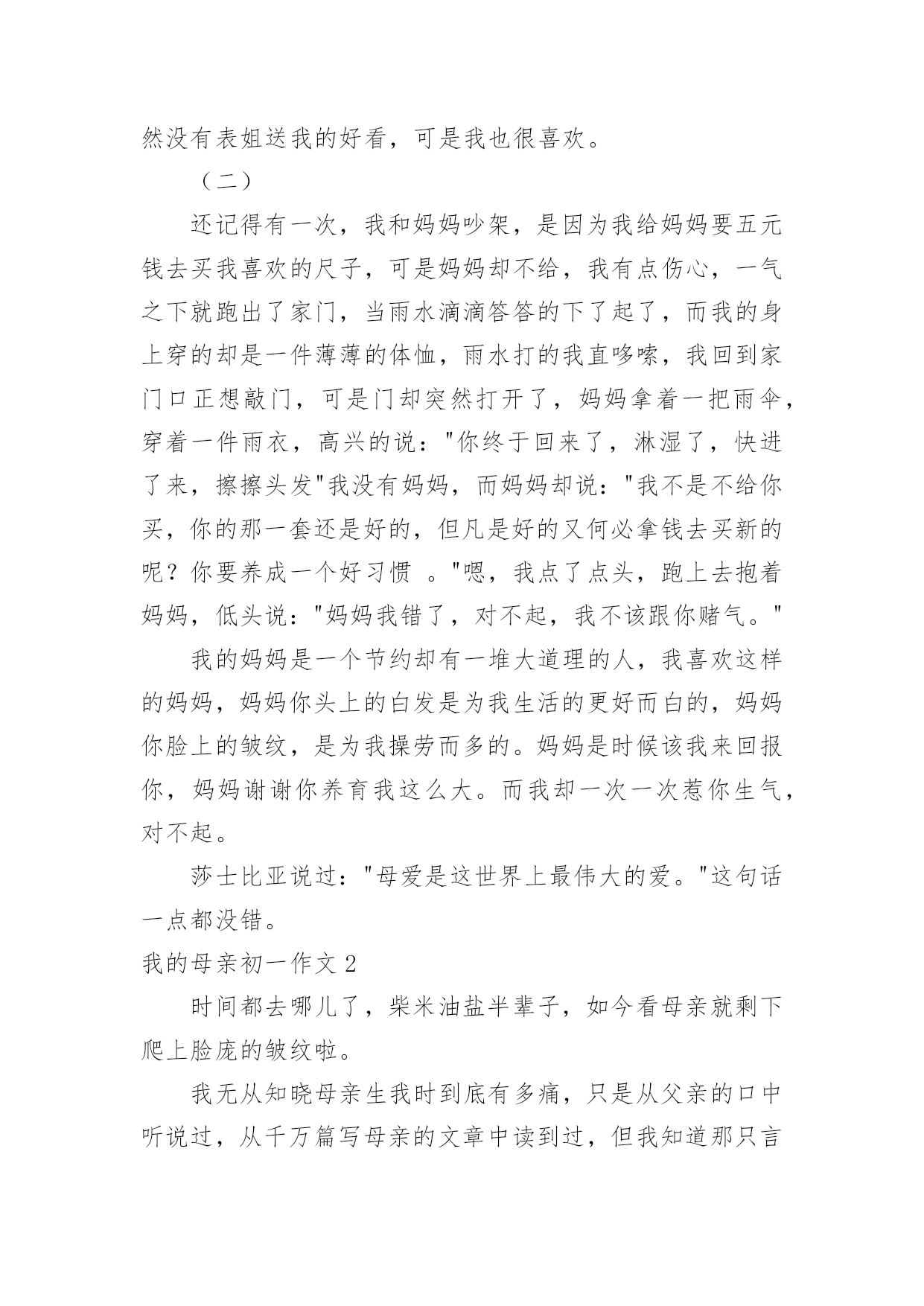 然没有表姐送我的好看，可是我也很喜欢。

（二）

还记得有一次，我和妈妈吵架，是因为我给妈妈要五元钱去买我喜欢的尺子，可是妈妈却不给，我有点伤心，一气之下就跑出了家门，当雨水滴滴答答的下了起了，而我的身上穿的却是一件薄薄的体恤，雨水打的我直哆嗦，我回到家门口正想敲门，可是门却突然打开了，妈妈拿着一把雨伞，穿着一件雨衣，高兴的说："你终于回来了，淋湿了，快进了来，擦擦头发"我没有妈妈，而妈妈却说："我不是不给你买，你的那一套还是好的，但凡是好的又何必拿钱去买新的呢？你要养成一个好习惯 。"嗯，我点了点头，跑上去抱着妈妈，低头说："妈妈我错了，对不起，我不该跟你赌气。"

我的妈妈是一个节约却有一堆大道理的人，我喜欢这样的妈妈，妈妈你头上的白发是为我生活的更好而白的，妈妈你脸上的皱纹，是为我操劳而多的。妈妈是时候该我来回报你，妈妈谢谢你养育我这么大。而我却一次一次惹你生气，对不起。

莎士比亚说过："母爱是这世界上最伟大的爱。"这句话一点都没错。

我的母亲初一作文 2

时间都去哪儿了，柴米油盐半辈子，如今看母亲就剩下爬上脸庞的皱纹啦。

我无从知晓母亲生我时到底有多痛，只是从父亲的口中听说过，从千万篇写母亲的文章中读到过，但我知道那只言